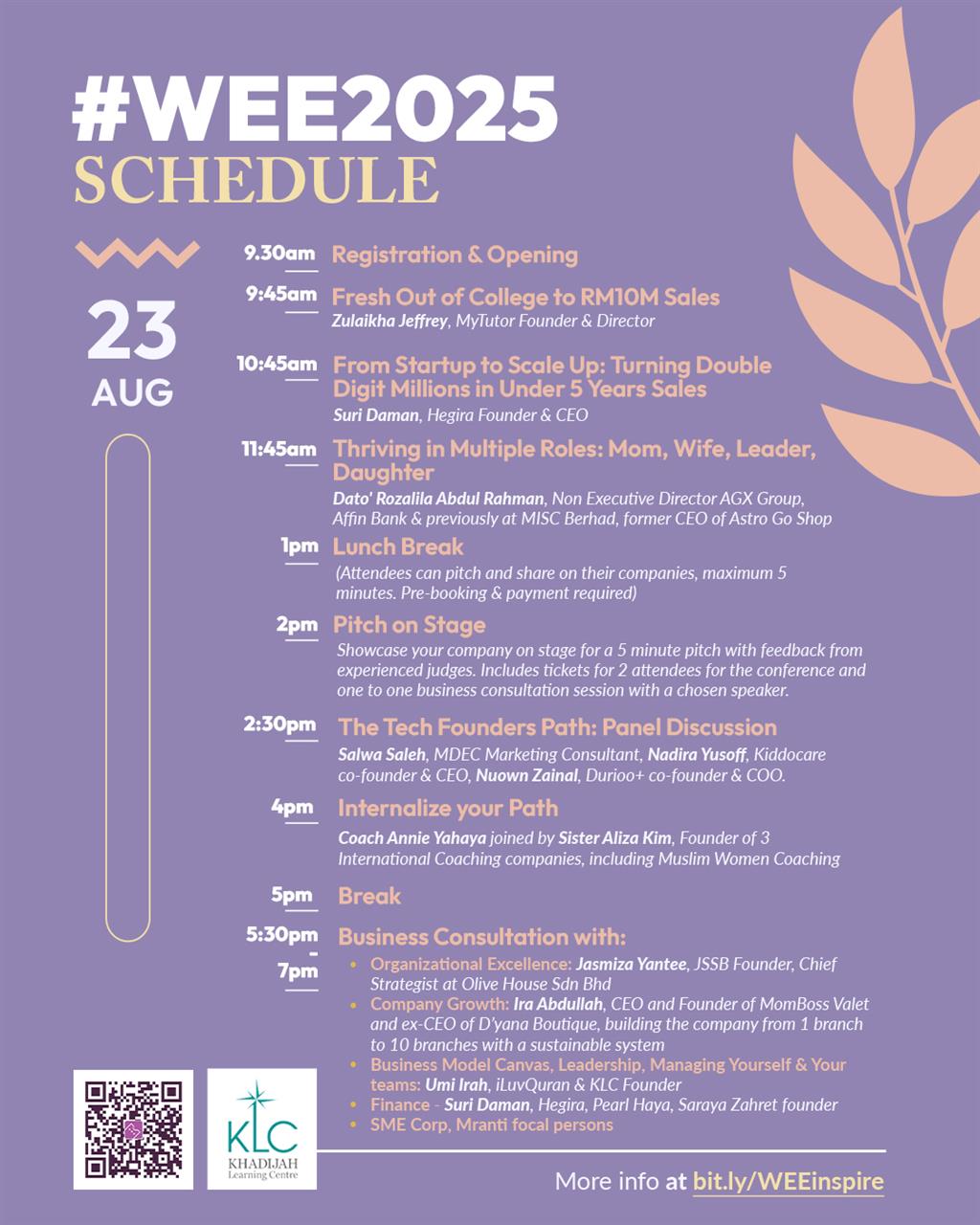 #WEE2025
SCHEDULE

23
AUG

9.30am Registration & Opening

9:45am Fresh Out of College to RM10M Sales
Zulaikha Jeffrey, MyTutor Founder & Director

10:45am From Startup to Scale Up: Turning Double Digit Millions in Under 5 Years Sales
Suri Daman, Hegira Founder & CEO

11:45am Thriving in Multiple Roles: Mom, Wife, Leader, Daughter
Dato' Rozalila Abdul Rahman, Non Executive Director AGX Group, Affin Bank & previously at MISC Berhad, former CEO of Astro Go Shop

1pm Lunch Break
(Attendees can pitch and share on their companies, maximum 5 minutes. Pre-booking & payment required)

2pm Pitch on Stage
Showcase your company on stage for a 5 minute pitch with feedback from experienced judges. Includes tickets for 2 attendees for the conference and one to one business consultation session with a chosen speaker.

2:30pm The Tech Founders Path: Panel Discussion
Salwa Saleh, MDEC Marketing Consultant, Nadira Yusoff, Kiddocare co-founder & CEO, Nuown Zainal, Durioo+ co-founder & COO.

4pm Internalize your Path
Coach Annie Yahaya joined by Sister Aliza Kim, Founder of 3 International Coaching companies, including Muslim Women Coaching

5pm Break

5:30pm - 7pm Business Consultation with:
• Organizational Excellence: Jasmiza Yantee, JSSB Founder, Chief Strategist at Olive House Sdn Bhd
• Company Growth: Ira Abdullah, CEO and Founder of MomBoss Valet and ex-CEO of D'yana Boutique, building the company from 1 branch to 10 branches with a sustainable system
• Business Model Canvas, Leadership, Managing Yourself & Your teams: Umi Irah, iLuvQuran & KLC Founder
• Finance - Suri Daman, Hegira, Pearl Haya, Saraya Zahret founder
• SME Corp, Mranti focal persons

KLC
KHADIJAH
Learning Centre

More info at bit.ly/WEEinspire